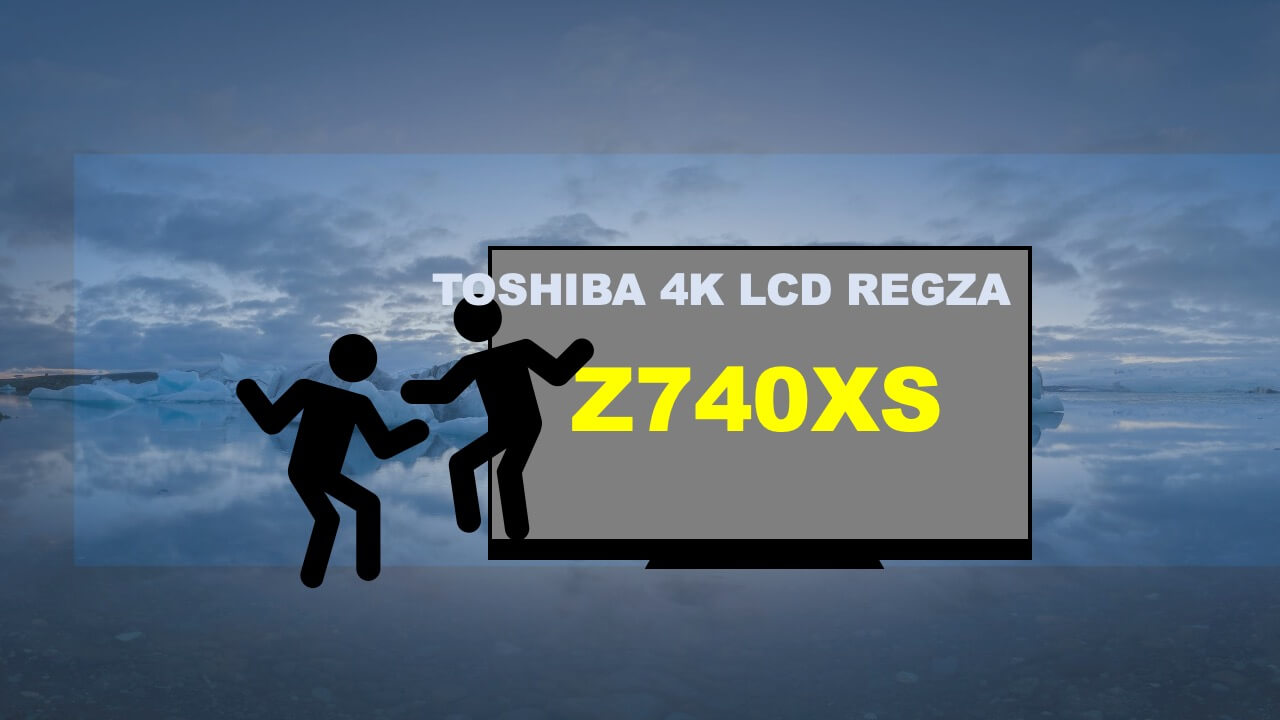 TOSHIBA 4K LCD REGZA

Z740XS